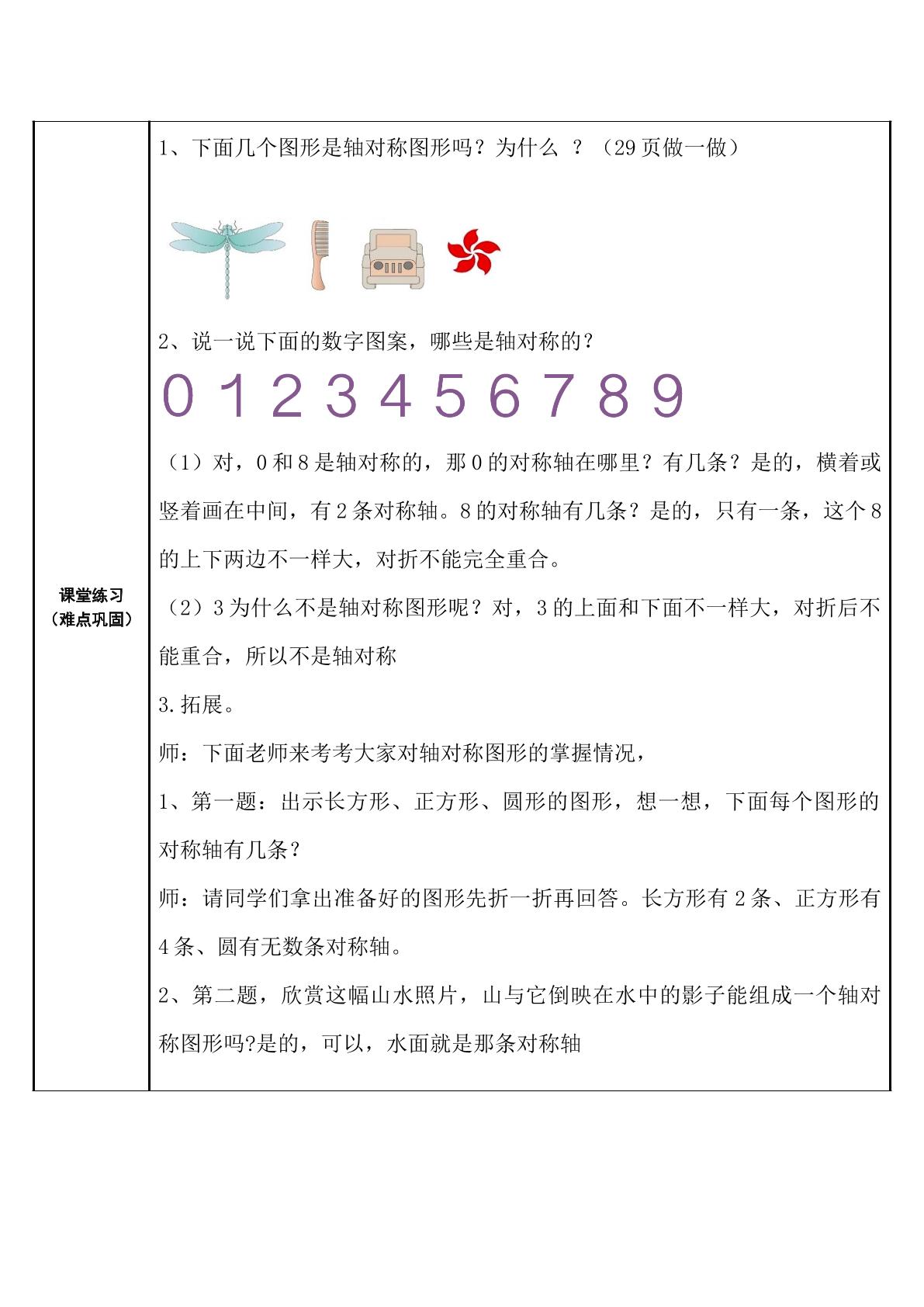 课堂练习
（难点巩固）

1、下面几个图形是轴对称图形吗？为什么？（29页做一做）

2、说一说下面的数字图案，哪些是轴对称的？

0 1 2 3 4 5 6 7 8 9

（1）对，0和8是轴对称的，那0的对称轴在哪里？有几条？是的，横着或竖着画在中间，有2条对称轴。8的对称轴有几条？是的，只有一条，这个8的上下两边不一样大，对折不能完全重合。

（2）3为什么不是轴对称图形呢？对，3的上面和下面不一样大，对折后不能重合，所以不是轴对称

3.拓展。

师：下面老师来考考大家对轴对称图形的掌握情况，

1、第一题：出示长方形、正方形、圆形的图形，想一想，下面每个图形的对称轴有几条？

师：请同学们拿出准备好的图形先折一折再回答。长方形有2条、正方形有4条、圆有无数条对称轴。

2、第二题，欣赏这幅山水照片，山与它倒映在水中的影子能组成一个轴对称图形吗?是的，可以，水面就是那条对称轴